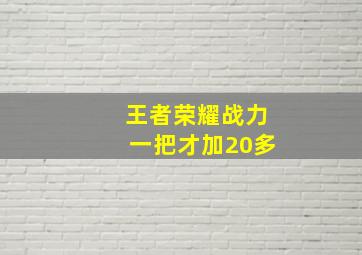 王者荣耀战力
一把才加20多